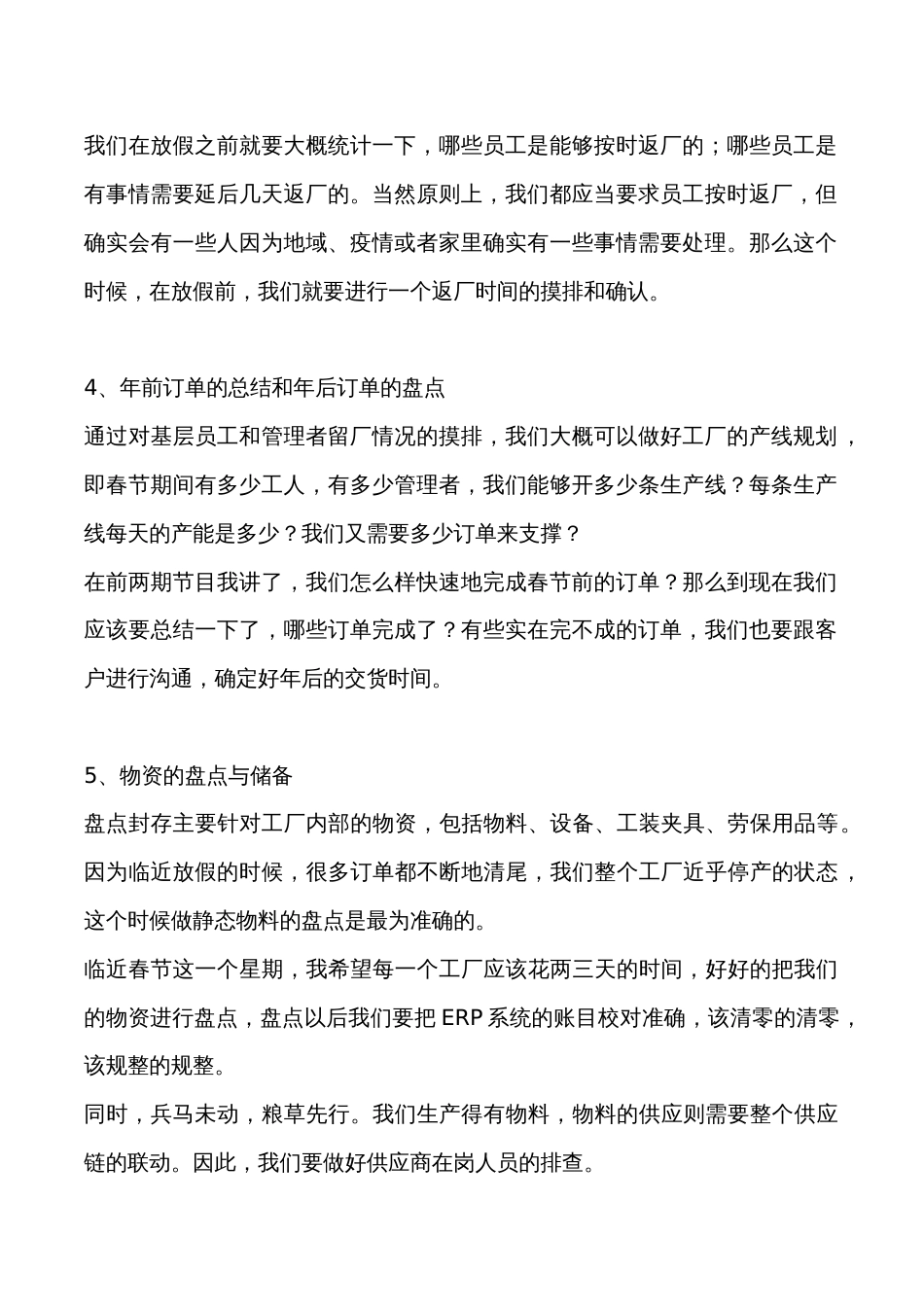 我们在放假之前就要大概统计一下，哪些员工是能够按时返厂的；哪些员工是有事情需要延后几天返厂的。当然原则上，我们都应当要求员工按时返厂，但确实会有一些人因为地域、疫情或者家里确实有一些事情需要处理。那么这个时候，在放假前，我们就要进行一个返厂时间的摸排和确认。

4、年前订单的总结和年后订单的盘点
通过对基层员工和管理者留厂情况的摸排，我们大概可以做好工厂的产线规划，即春节期间有多少工人，有多少管理者，我们能够开多少条生产线？每条生产线每天的产能是多少？我们又需要多少订单来支撑？
在前两期节目我讲了，我们怎么样快速地完成春节前的订单？那么到现在我们应该要总结一下了，哪些订单完成了？有些实在完不成的订单，我们也要跟客户进行沟通，确定好年后的交货时间。

5、物资的盘点与储备
盘点封存主要针对工厂内部的物资，包括物料、设备、工装夹具、劳保用品等。因为临近放假的时候，很多订单都不断地清尾，我们整个工厂近乎停产的状态，这个时候做静态物料的盘点是最为准确的。
临近春节这一个星期，我希望每一个工厂应该花两三天的时间，好好的把我们的物资进行盘点，盘点以后我们要把 ERP 系统的账目校对准确，该清零的清零，该规整的规整。
同时，兵马未动，粮草先行。我们生产得有物料，物料的供应则需要整个供应链的联动。因此，我们要做好供应商在岗人员的排查。